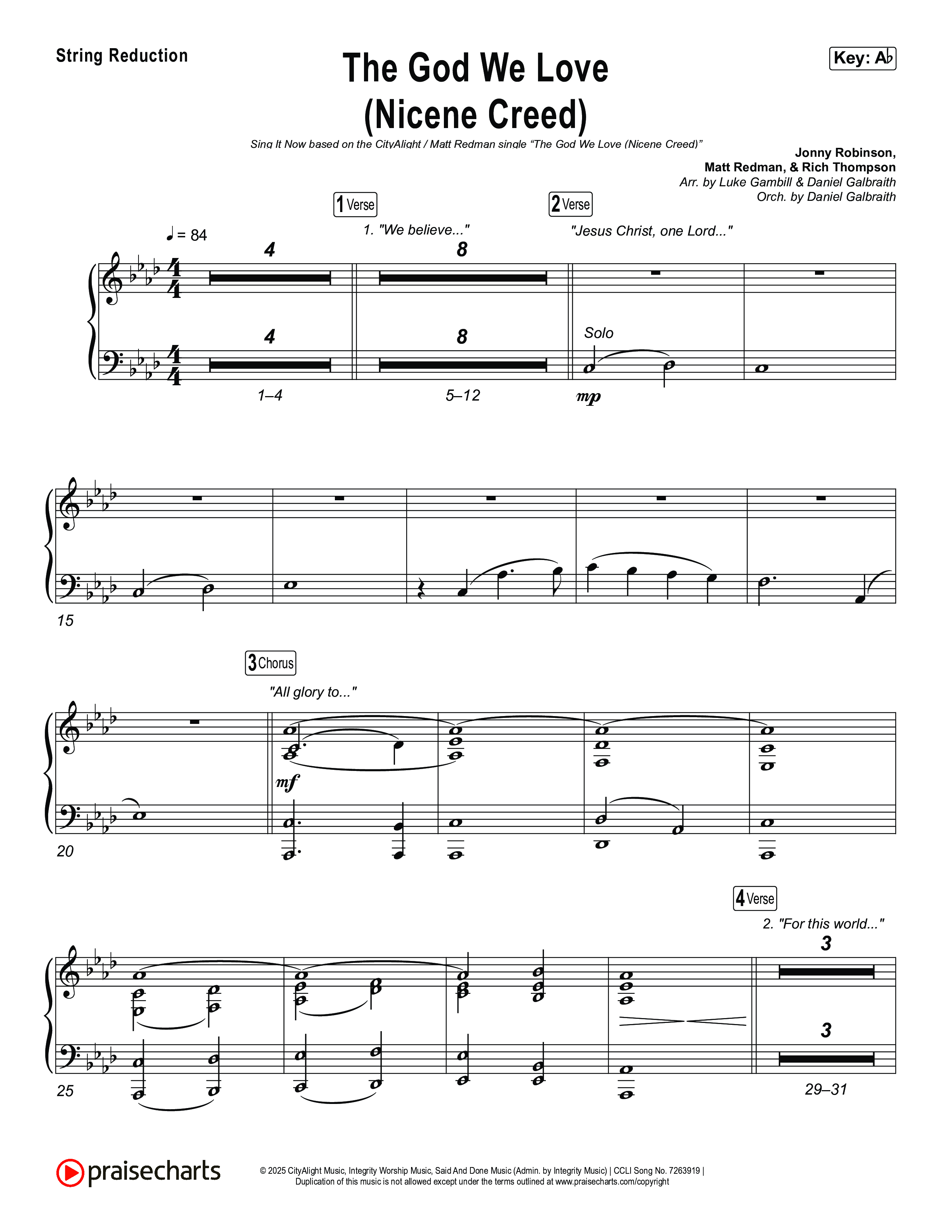 String Reduction

The God We Love (Nicene Creed)

Key: A♭

Sing It Now based on the CityAlight / Matt Redman single "The God We Love (Nicene Creed)"

Jonny Robinson, Matt Redman, & Rich Thompson
Arr. by Luke Gambill & Daniel Galbraith
Orch. by Daniel Galbraith

♩ = 84

1 Verse
1. "We believe..."

2 Verse
"Jesus Christ, one Lord..."

4 8 4 8

Solo

1–4 5–12 mp

15

3 Chorus
"All glory to..."

mf

20

4 Verse
2. "For this world..."

3 3

25 29–31

praisecharts

© 2025 CityAlight Music, Integrity Worship Music, Said And Done Music (Admin. by Integrity Music) | CCLI Song No. 7263919 |
Duplication of this music is not allowed except under the terms outlined at www.praisecharts.com/copyright